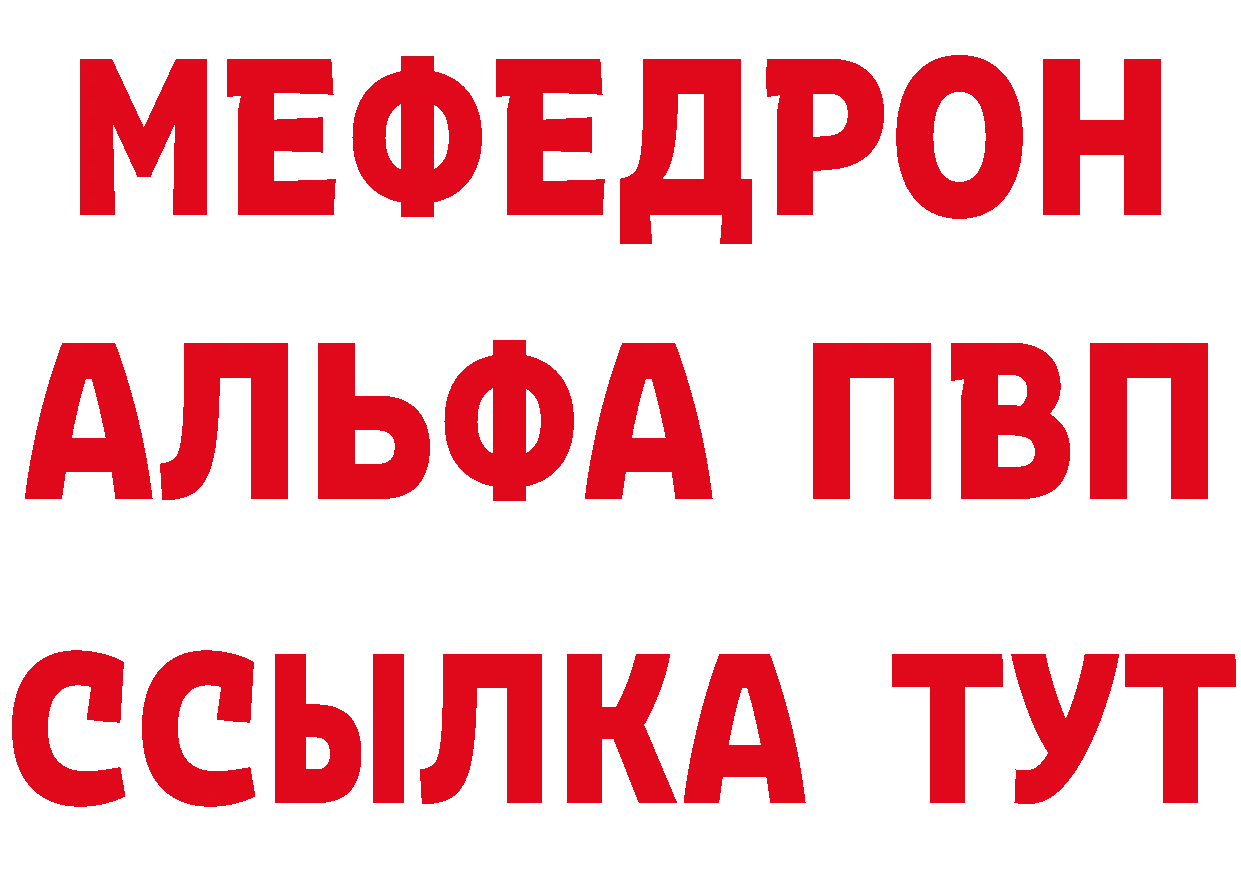 МЕФЕДРОН
АЛЬФА ПВП
ССЫЛКА ТУТ